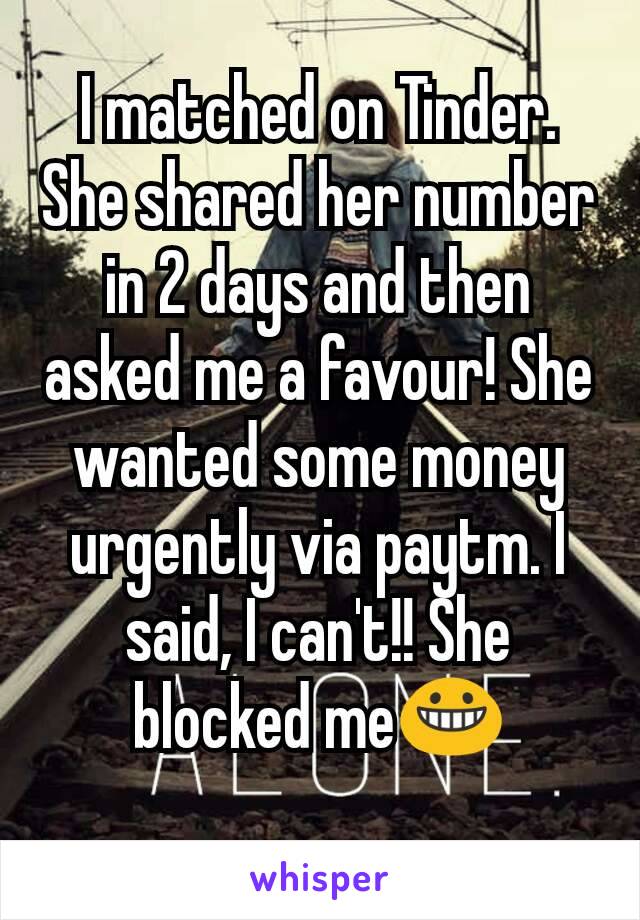 I matched on Tinder. She shared her number in 2 days and then asked me a favour! She wanted some money urgently via paytm. I said, I can't!! She blocked me😀

ALONE.

whisper